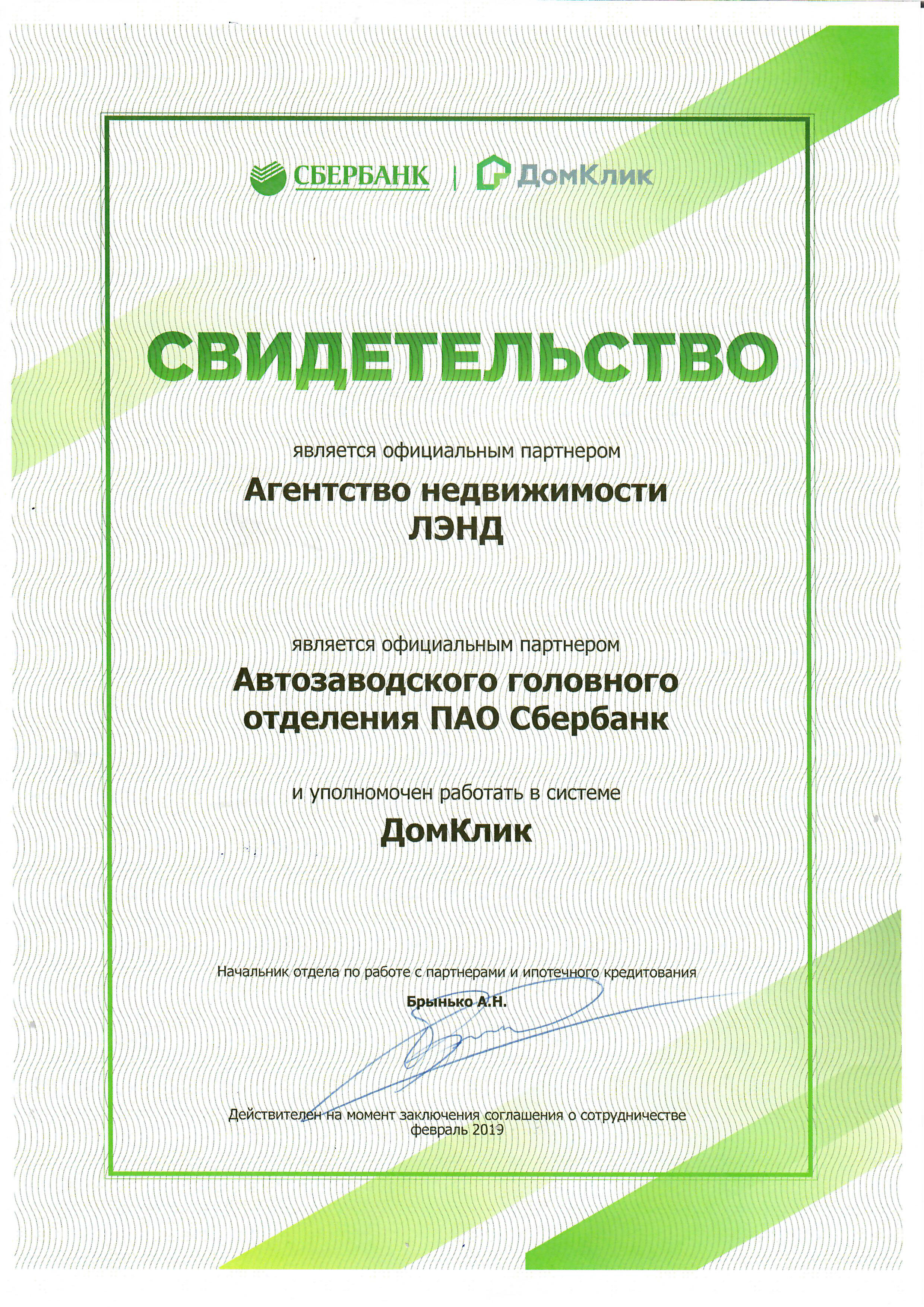 СБЕРБАНК | ДомКлик

СВИДЕТЕЛЬСТВО

является официальным партнером

Агентство недвижимости
ЛЭНД

является официальным партнером

Автозаводского головного отделения ПАО Сбербанк

и уполномочен работать в системе

ДомКлик

Начальник отдела по работе с партнерами и ипотечного кредитования

Брынько А.Н.

Действителен на момент заключения соглашения о сотрудничестве
февраль 2019